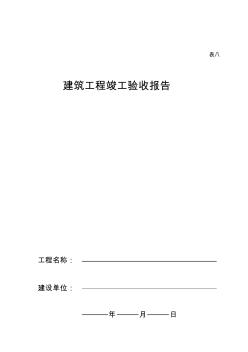 表八

建筑工程竣工验收报告

工程名称：

建设单位：

年 月 日